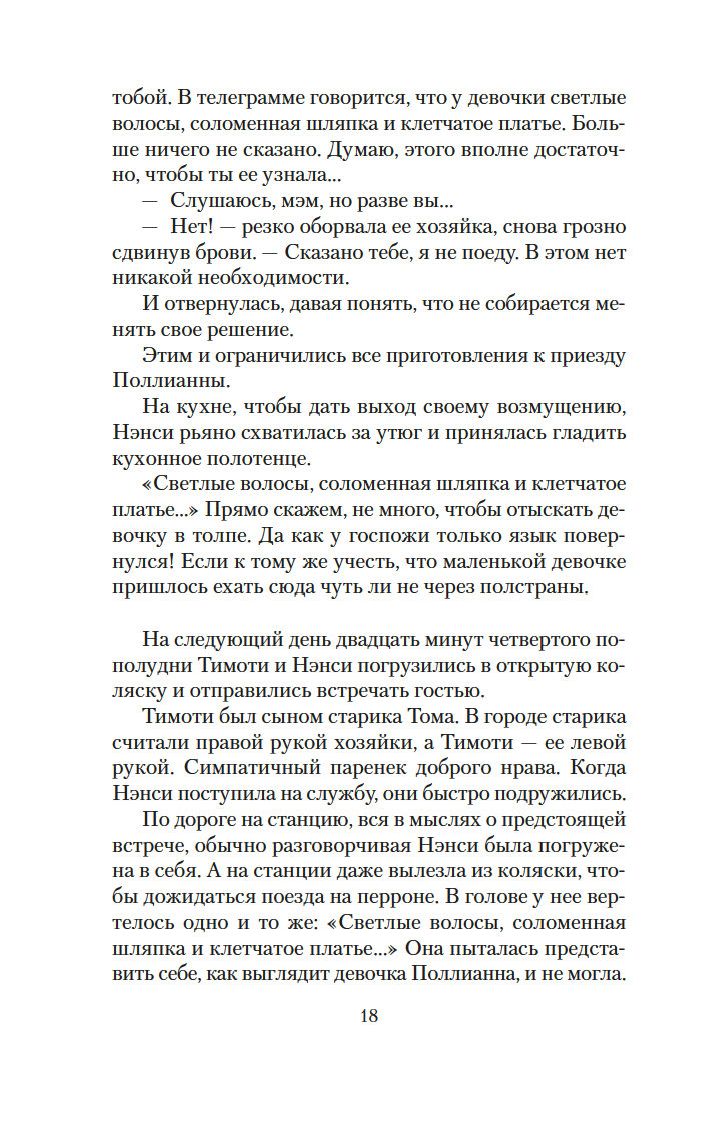 тобой. В телеграмме говорится, что у девочки светлые волосы, соломенная шляпка и клетчатое платье. Больше ничего не сказано. Думаю, этого вполне достаточно, чтобы ты ее узнала...

— Слушаюсь, мэм, но разве вы...

— Нет! — резко оборвала ее хозяйка, снова грозно сдвинув брови. — Сказано тебе, я не поеду. В этом нет никакой необходимости.

И отвернулась, давая понять, что не собирается менять свое решение.

Этим и ограничились все приготовления к приезду Поллианны.

На кухне, чтобы дать выход своему возмущению, Нэнси рьяно схватилась за утюг и принялась гладить кухонное полотенце.

«Светлые волосы, соломенная шляпка и клетчатое платье...» Прямо скажем, не много, чтобы отыскать девочку в толпе. Да как у госпожи только язык повернулся! Если к тому же учесть, что маленькой девочке пришлось ехать сюда чуть ли не через полстраны.

На следующий день двадцать минут четвертого пополудни Тимоти и Нэнси погрузились в открытую коляску и отправились встречать гостью.

Тимоти был сыном старика Тома. В городе старика считали правой рукой хозяйки, а Тимоти — ее левой рукой. Симпатичный паренек доброго нрава. Когда Нэнси поступила на службу, они быстро подружились.

По дороге на станцию, вся в мыслях о предстоящей встрече, обычно разговорчивая Нэнси была погружена в себя. А на станции даже вылезла из коляски, чтобы дожидаться поезда на перроне. В голове у нее вертелось одно и то же: «Светлые волосы, соломенная шляпка и клетчатое платье...» Она пыталась представить себе, как выглядит девочка Поллианна, и не могла.

18